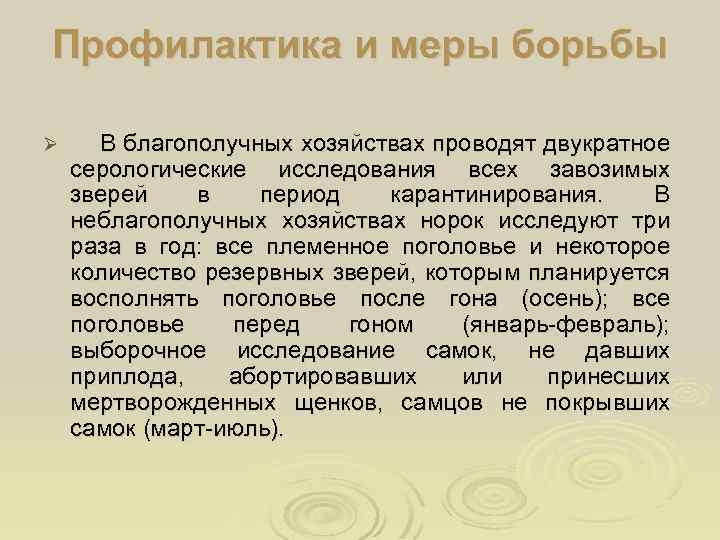 Профилактика и меры борьбы

➢ В благополучных хозяйствах проводят двукратное серологические исследования всех завозимых зверей в период карантинирования. В неблагополучных хозяйствах норок исследуют три раза в год: все племенное поголовье и некоторое количество резервных зверей, которым планируется восполнять поголовье после гона (осень); все поголовье перед гоном (январь-февраль); выборочное исследование самок, не давших приплода, абортировавших или принесших мертворожденных щенков, самцов не покрывших самок (март-июль).